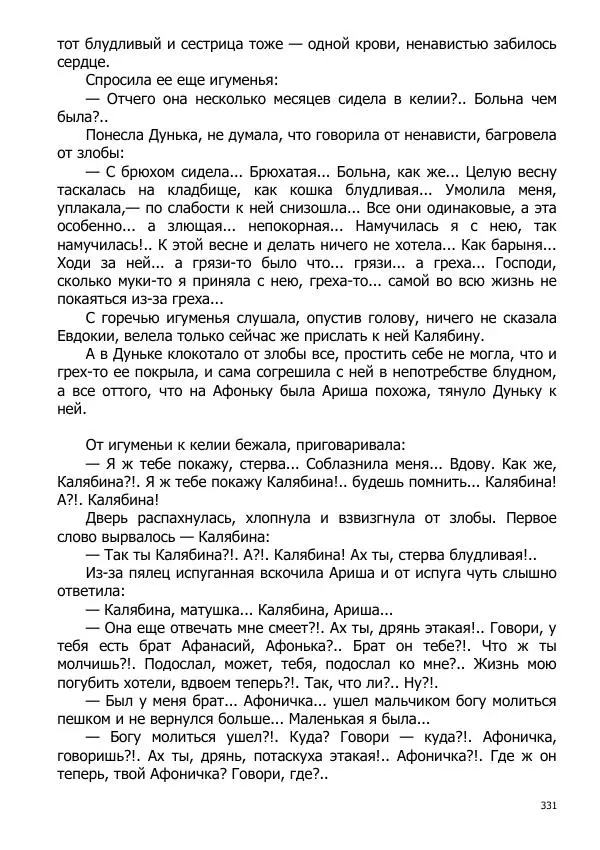 тот блудливый и сестрица тоже — одной крови, ненавистью забилось сердце.

Спросила ее еще игуменья:

— Отчего она несколько месяцев сидела в келии?.. Больна чем была?..

Понесла Дунька, не думала, что говорила от ненависти, багровела от злобы:

— С брюхом сидела... Брюхатая... Больна, как же... Целую весну таскалась на кладбище, как кошка блудливая... Умолила меня, уплакала,— по слабости к ней снизошла... Все они одинаковые, а эта особенно... а злющая... непокорная... Намучилась я с нею, так намучилась!.. К этой весне и делать ничего не хотела... Как барыня... Ходи за ней... а грязи-то было что... грязи... а греха... Господи, сколько муки-то я приняла с нею, греха-то... самой во всю жизнь не покаяться из-за греха...

С горечью игуменья слушала, опустив голову, ничего не сказала Евдокии, велела только сейчас же прислать к ней Калябину.

А в Дуньке клокотало от злобы все, простить себе не могла, что и грех-то ее покрыла, и сама согрешила с ней в непотребстве блудном, а все оттого, что на Афоньку была Ариша похожа, тянуло Дуньку к ней.

От игуменьи к келии бежала, приговаривала:

— Я ж тебе покажу, стерва... Соблазнила меня... Вдову. Как же, Калябина?!. Я ж тебе покажу Калябина!.. будешь помнить... Калябина! А?!. Калябина!

Дверь распахнулась, хлопнула и взвизгнула от злобы. Первое слово вырвалось — Калябина:

— Так ты Калябина?!. А?!. Калябина! Ах ты, стерва блудливая!..

Из-за пялец испуганная вскочила Ариша и от испуга чуть слышно ответила:

— Калябина, матушка... Калябина, Ариша...

— Она еще отвечать мне смеет?!. Ах ты, дрянь этакая!.. Говори, у тебя есть брат Афанасий, Афонька?.. Брат он тебе?!. Что ж ты молчишь?!. Подослал, может, тебя, подослал ко мне?.. Жизнь мою погубить хотели, вдвоем теперь?!. Так, что ли?.. Ну?!.

— Был у меня брат... Афоничка... ушел мальчиком богу молиться пешком и не вернулся больше... Маленькая я была...

— Богу молиться ушел?!. Куда? Говори — куда?!. Афоничка, говоришь?!. Ах ты, дрянь, потаскуха этакая!.. Афоничка?!. Где ж он теперь, твой Афоничка? Говори, где?..

331